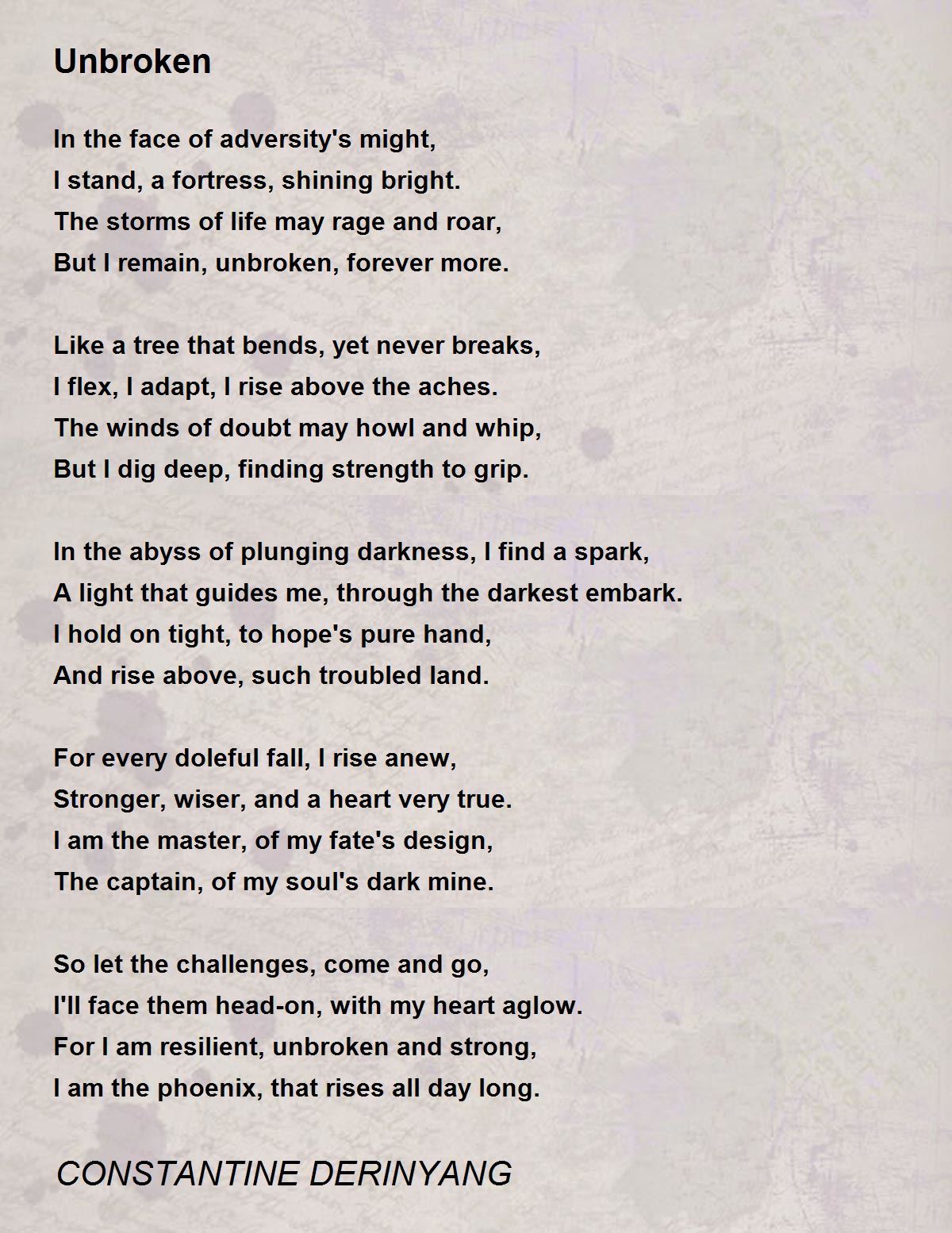 Unbroken

In the face of adversity's might,
I stand, a fortress, shining bright.
The storms of life may rage and roar,
But I remain, unbroken, forever more.

Like a tree that bends, yet never breaks,
I flex, I adapt, I rise above the aches.
The winds of doubt may howl and whip,
But I dig deep, finding strength to grip.

In the abyss of plunging darkness, I find a spark,
A light that guides me, through the darkest embark.
I hold on tight, to hope's pure hand,
And rise above, such troubled land.

For every doleful fall, I rise anew,
Stronger, wiser, and a heart very true.
I am the master, of my fate's design,
The captain, of my soul's dark mine.

So let the challenges, come and go,
I'll face them head-on, with my heart aglow.
For I am resilient, unbroken and strong,
I am the phoenix, that rises all day long.

CONSTANTINE DERINYANG